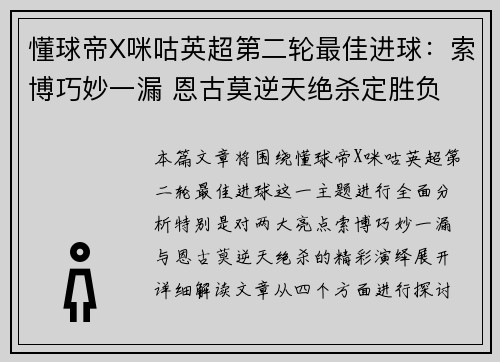 懂球帝X咪咕英超第二轮最佳进球：索博巧妙一漏 恩古莫逆天绝杀定胜负

本篇文章将围绕懂球帝X咪咕英超第二轮最佳进球这一主题进行全面分析特别是对两大亮点索博巧妙一漏与恩古莫逆天绝杀的精彩演绎展开详细解读文章从四个方面进行探讨